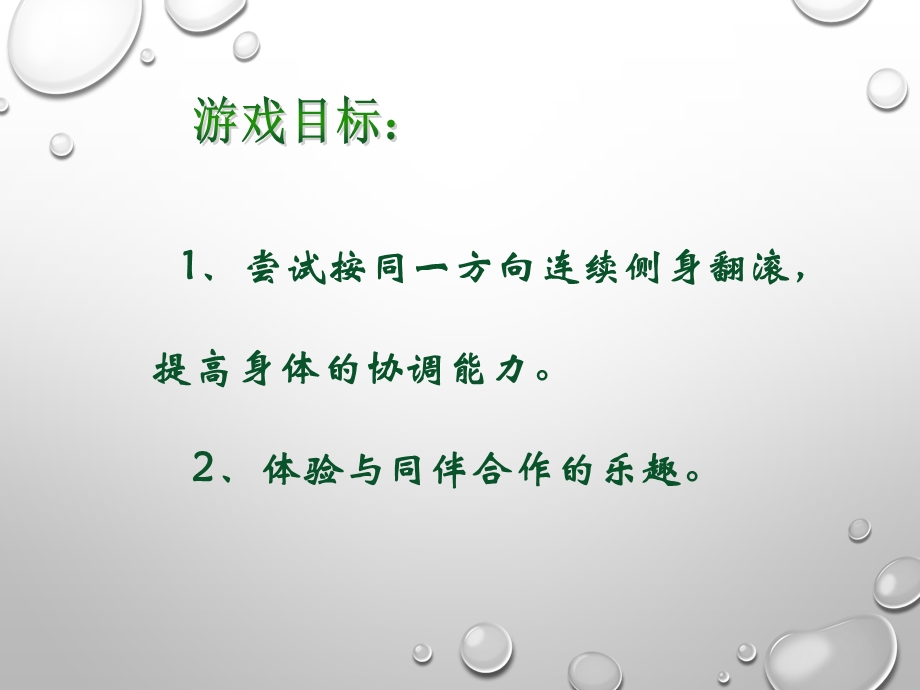 游戏目标：

1、尝试按同一方向连续侧身翻滚，提高身体的协调能力。

2、体验与同伴合作的乐趣。